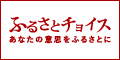 ふるさとチョイス
あなたの意思をふるさとに